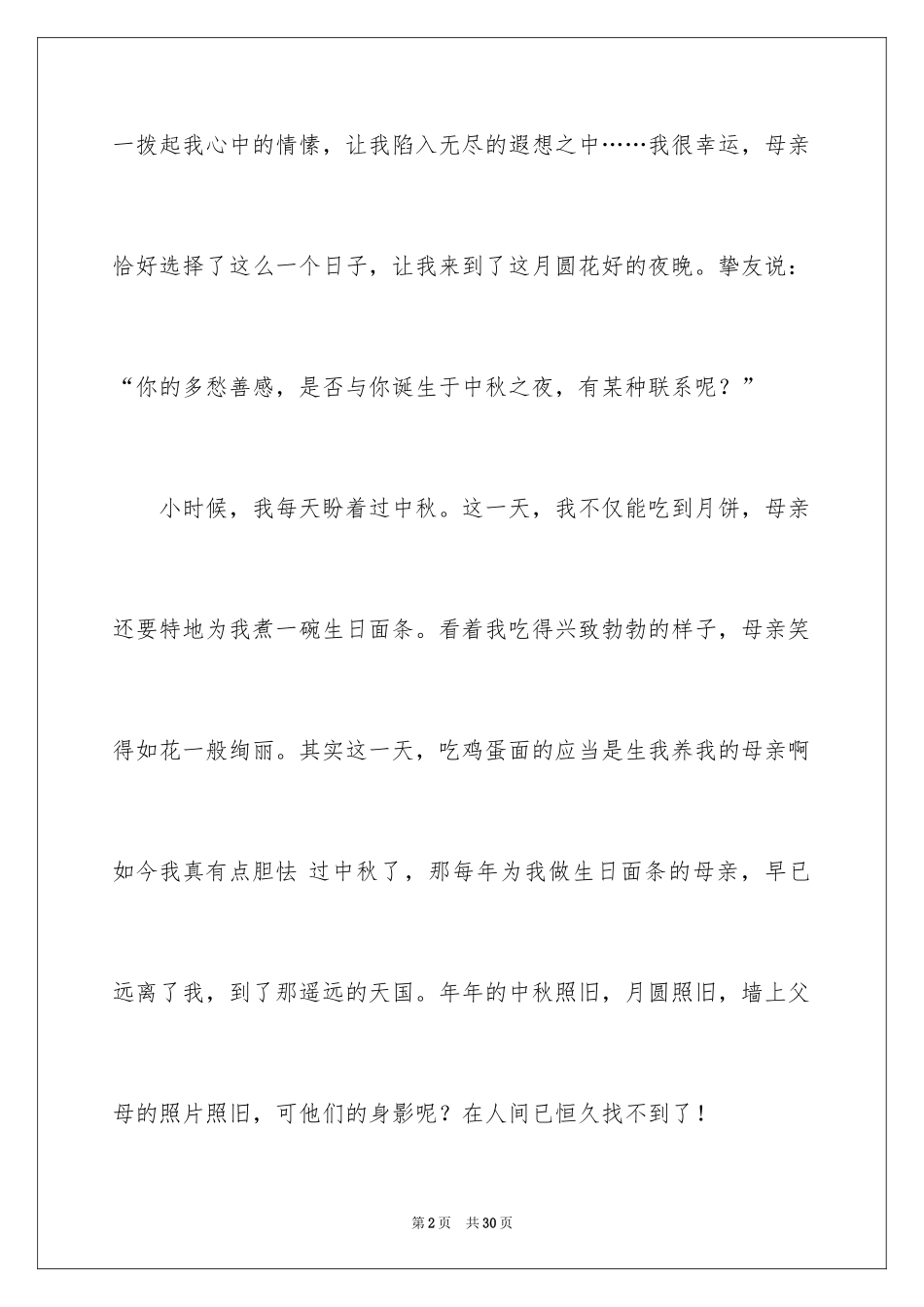 一拨起我心中的情愫，让我陷入无尽的遐想之中……我很幸运，母亲恰好选择了这么一个日子，让我来到了这月圆花好的夜晚。挚友说：“你的多愁善感，是否与你诞生于中秋之夜，有某种联系呢？”

小时候，我每天盼着过中秋。这一天，我不仅能吃到月饼，母亲还要特地为我煮一碗生日面条。看着我吃得兴致勃勃的样子，母亲笑得如花一般绚丽。其实这一天，吃鸡蛋面的应当是生我养我的母亲啊如今我真有点胆怯 过中秋了，那每年为我做生日面条的母亲，早已远离了我，到了那遥远的天国。年年的中秋照旧，月圆照旧，墙上父母的照片照旧，可他们的身影呢？在人间已恒久找不到了！

第2页 共30页